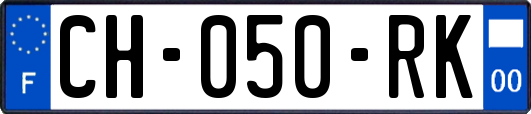 F

CH-050-RK

00